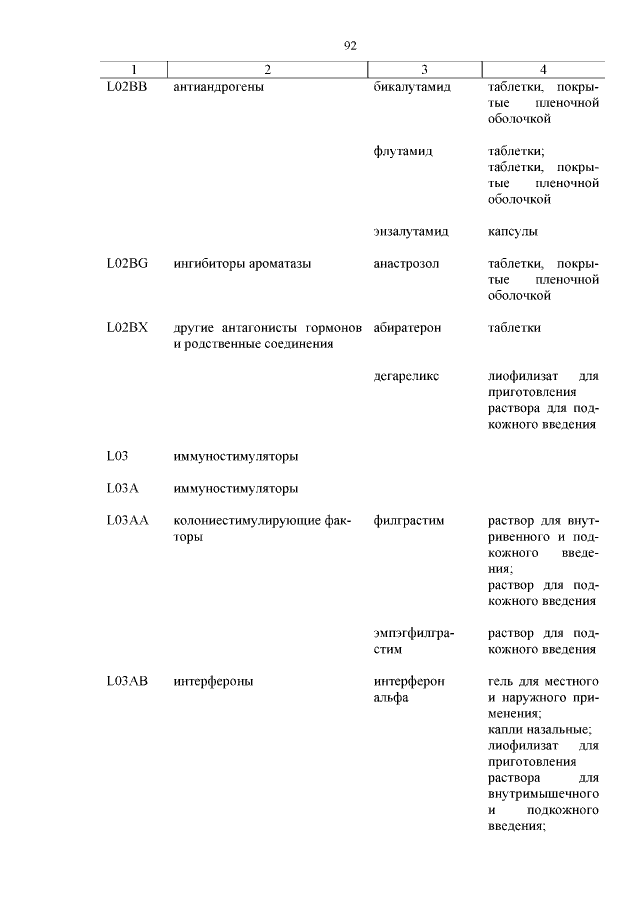 92

| 1 | 2 | 3 | 4 |
|---|---|---|---|
| L02BB | антиандрогены | бикалутамид | таблетки, покрытые пленочной оболочкой |
| | | флутамид | таблетки; таблетки, покрытые пленочной оболочкой |
| | | энзалутамид | капсулы |
| L02BG | ингибиторы ароматазы | анастрозол | таблетки, покрытые пленочной оболочкой |
| L02BX | другие антагонисты гормонов и родственные соединения | абиратерон | таблетки |
| | | дегареликс | лиофилизат для приготовления раствора для подкожного введения |
| L03 | иммуностимуляторы | | |
| L03A | иммуностимуляторы | | |
| L03AA | колониестимулирующие факторы | филграстим | раствор для внутривенного и подкожного введения; раствор для подкожного введения |
| | | эмпэгфилграстим | раствор для подкожного введения |
| L03AB | интерфероны | интерферон альфа | гель для местного и наружного применения; капли назальные; лиофилизат для приготовления раствора для внутримышечного и подкожного введения; |